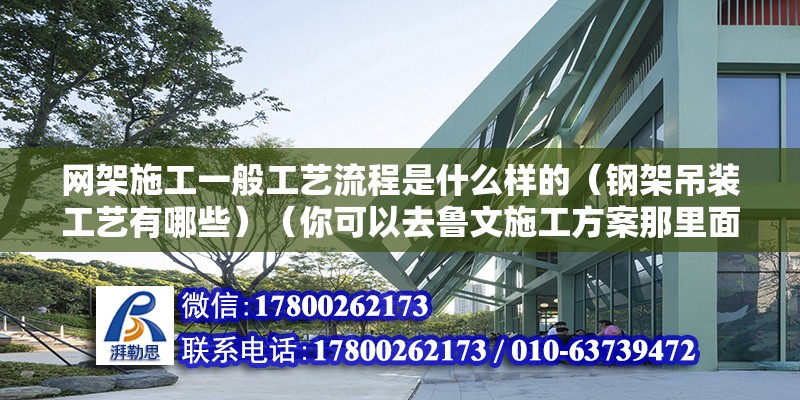 网架施工一般工艺流程是什么样的（钢架吊装工艺有哪些）（你可以去鲁文施工方案那里面

湃勒思

微信：17800262173

联系电话：17800262173 / 010-63739472